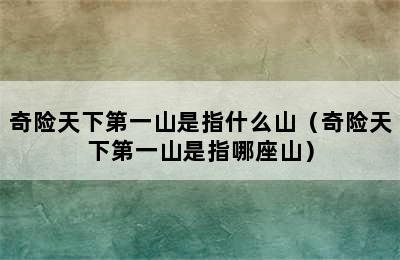 奇险天下第一山是指什么山（奇险天下第一山是指哪座山）